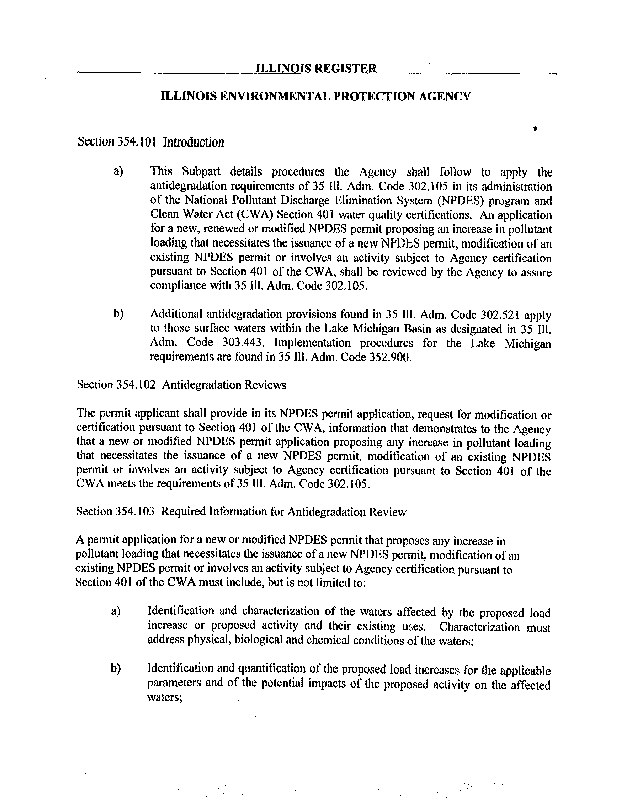 ILLINOIS REGISTER

ILLINOIS ENVIRONMENTAL PROTECTION AGENCY

Section 354.101 Introduction

a) This Subpart details procedures the Agency shall follow to apply the antidegradation requirements of 35 Ill. Adm. Code 302.105 in its administration of the National Pollutant Discharge Elimination System (NPDES) program and Clean Water Act (CWA) Section 401 water quality certifications. An application for a new, renewed or modified NPDES permit proposing an increase in pollutant loading that necessitates the issuance of a new NPDES permit, modification of an existing NPDES permit or involves an activity subject to Agency certification pursuant to Section 401 of the CWA, shall be reviewed by the Agency to assure compliance with 35 Ill. Adm. Code 302.105.

b) Additional antidegradation provisions found in 35 Ill. Adm. Code 302.521 apply to those surface waters within the Lake Michigan Basin as designated in 35 Ill. Adm. Code 303.443. Implementation procedures for the Lake Michigan requirements are found in 35 Ill. Adm. Code 352.900.

Section 354.102 Antidegradation Reviews

The permit applicant shall provide in its NPDES permit application, request for modification or certification pursuant to Section 401 of the CWA, information that demonstrates to the Agency that a new or modified NPDES permit application proposing any increase in pollutant loading that necessitates the issuance of a new NPDES permit, modification of an existing NPDES permit or involves an activity subject to Agency certification pursuant to Section 401 of the CWA meets the requirements of 35 Ill. Adm. Code 302.105.

Section 354.103 Required Information for Antidegradation Review

A permit application for a new or modified NPDES permit that proposes any increase in pollutant loading that necessitates the issuance of a new NPDES permit, modification of an existing NPDES permit or involves an activity subject to Agency certification pursuant to Section 401 of the CWA must include, but is not limited to:

a) Identification and characterization of the waters affected by the proposed load increase or proposed activity and their existing uses. Characterization must address physical, biological and chemical conditions of the waters;

b) Identification and quantification of the proposed load increases for the applicable parameters and of the potential impacts of the proposed activity on the affected waters;